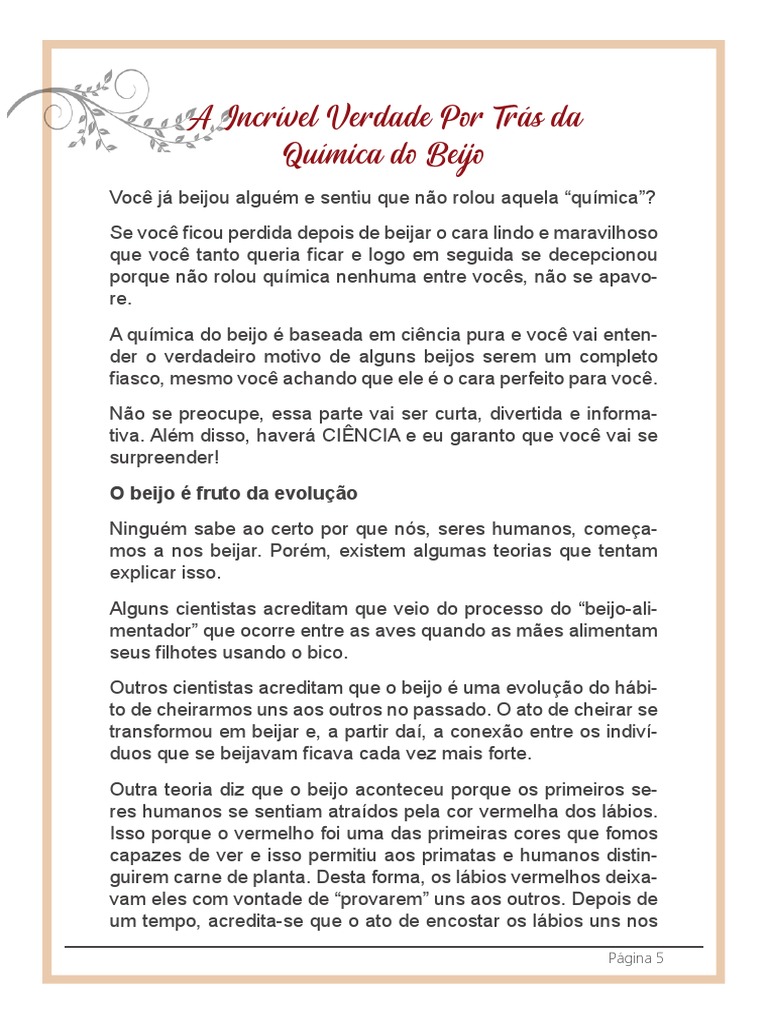 A Incrível Verdade Por Trás da Química do Beijo

Você já beijou alguém e sentiu que não rolou aquela “química”?

Se você ficou perdida depois de beijar o cara lindo e maravilhoso que você tanto queria ficar e logo em seguida se decepcionou porque não rolou química nenhuma entre vocês, não se apavore.

A química do beijo é baseada em ciência pura e você vai entender o verdadeiro motivo de alguns beijos serem um completo fiasco, mesmo você achando que ele é o cara perfeito para você.

Não se preocupe, essa parte vai ser curta, divertida e informativa. Além disso, haverá CIÊNCIA e eu garanto que você vai se surpreender!

O beijo é fruto da evolução

Ninguém sabe ao certo por que nós, seres humanos, começamos a nos beijar. Porém, existem algumas teorias que tentam explicar isso.

Alguns cientistas acreditam que veio do processo do “beijo-alimentador” que ocorre entre as aves quando as mães alimentam seus filhotes usando o bico.

Outros cientistas acreditam que o beijo é uma evolução do hábito de cheirarmos uns aos outros no passado. O ato de cheirar se transformou em beijar e, a partir daí, a conexão entre os indivíduos que se beijavam ficava cada vez mais forte.

Outra teoria diz que o beijo aconteceu porque os primeiros seres humanos se sentiam atraídos pela cor vermelha dos lábios. Isso porque o vermelho foi uma das primeiras cores que fomos capazes de ver e isso permitiu aos primatas e humanos distinguirem carne de planta. Desta forma, os lábios vermelhos deixavam eles com vontade de “provarem” uns aos outros. Depois de um tempo, acredita-se que o ato de encostar os lábios uns nos

Página 5